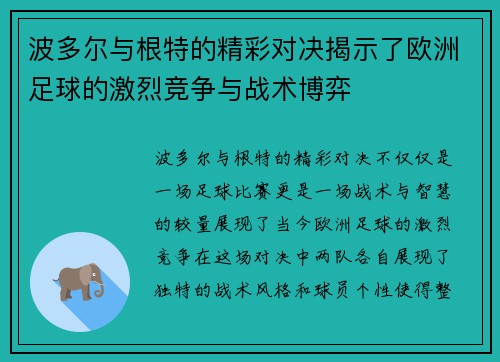 波多尔与根特的精彩对决揭示了欧洲足球的激烈竞争与战术博弈

波多尔与根特的精彩对决不仅仅是一场足球比赛更是一场战术与智慧的较量展现了当今欧洲足球的激烈竞争在这场对决中两队各自展现了独特的战术风格和球员个性使得整